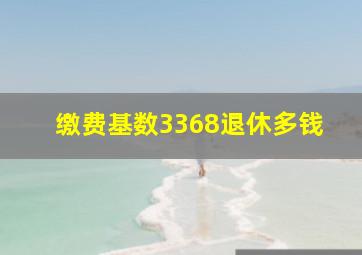 缴费基数3368退休多钱